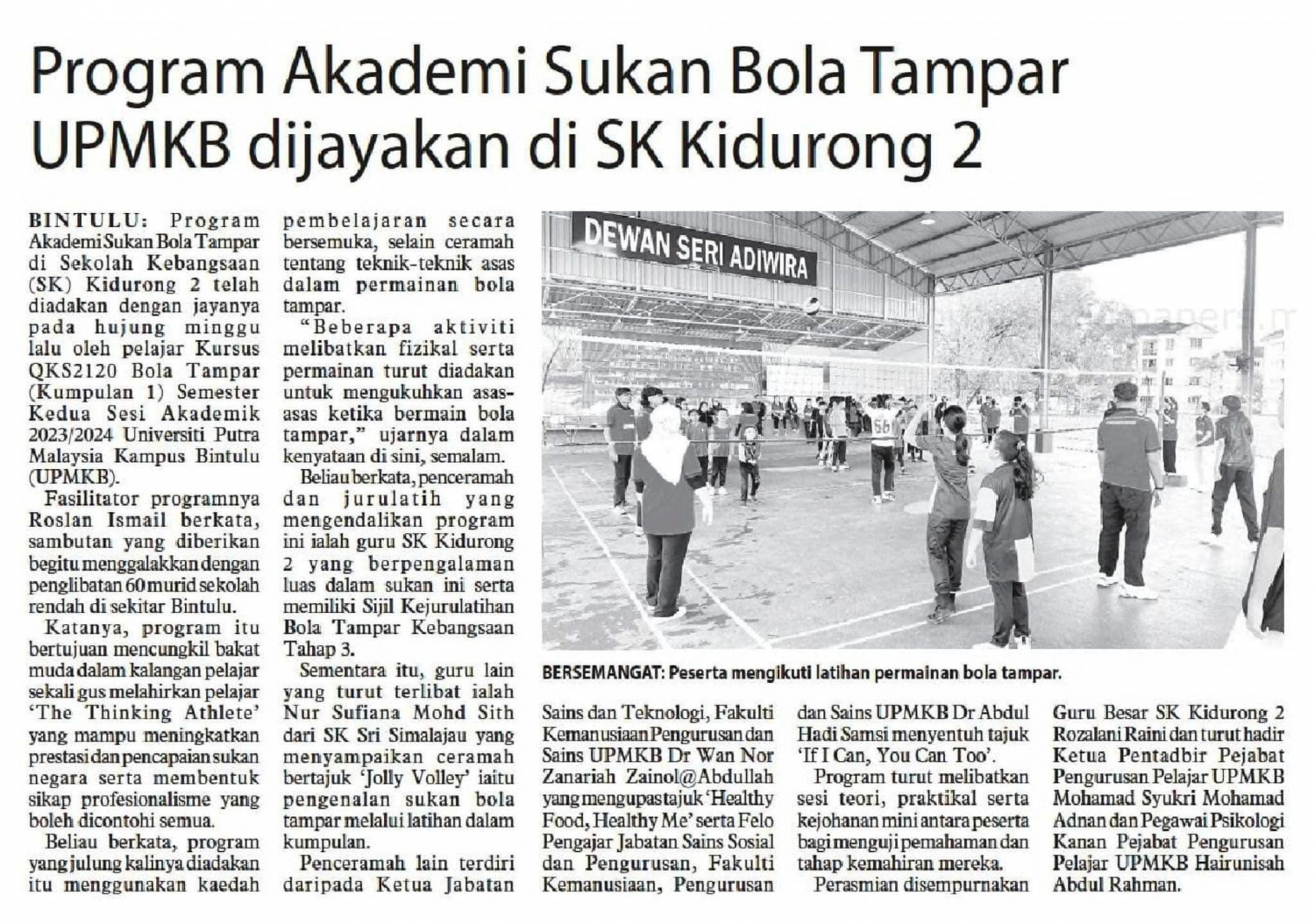 Program Akademi Sukan Bola Tampar UPMKB dijayakan di SK Kidurong 2

BINTULU: Program Akademi Sukan Bola Tampar di Sekolah Kebangsaan (SK) Kidurong 2 telah diadakan dengan jayanya pada hujung minggu lalu oleh pelajar Kursus QKS2120 Bola Tampar (Kumpulan 1) Semester Kedua Sesi Akademik 2023/2024 Universiti Putra Malaysia Kampus Bintulu (UPMKB).

Fasilitator programnya Roslan Ismail berkata, sambutan yang diberikan begitu menggalakkan dengan penglibatan 60 murid sekolah rendah di sekitar Bintulu.

Katanya, program itu bertujuan mencungkil bakat muda dalam kalangan pelajar sekali gus melahirkan pelajar 'The Thinking Athlete' yang mampu meningkatkan prestasi dan pencapaian sukan negara serta membentuk sikap profesionalisme yang boleh dicontohi semua.

Beliau berkata, program yang julung kalinya diadakan itu menggunakan kaedah pembelajaran secara bersemuka, selain ceramah tentang teknik-teknik asas dalam permainan bola tampar.

"Beberapa aktiviti melibatkan fizikal serta permainan turut diadakan untuk mengukuhkan asas-asas ketika bermain bola tampar," ujarnya dalam kenyataan di sini, semalam.

Beliau berkata, penceramah dan jurulatih yang mengendalikan program ini ialah guru SK Kidurong 2 yang berpengalaman luas dalam sukan ini serta memiliki Sijil Kejurulatihan Bola Tampar Kebangsaan Tahap 3.

Sementara itu, guru lain yang turut terlibat ialah Nur Sufiana Mohd Sith dari SK Sri Simalajau yang menyampaikan ceramah bertajuk 'Jolly Volley' iaitu pengenalan sukan bola tampar melalui latihan dalam kumpulan.

Penceramah lain terdiri daripada Ketua Jabatan Sains dan Teknologi, Fakulti Kemanusiaan Pengurusan dan Sains UPMKB Dr Wan Nor Zanariah Zainol@Abdullah yang mengupas tajuk 'Healthy Food, Healthy Me' serta Felo Pengajar Jabatan Sains Sosial dan Pengurusan, Fakulti Kemanusiaan, Pengurusan dan Sains UPMKB Dr Abdul Hadi Samsi menyentuh tajuk 'If I Can, You Can Too'.

Program turut melibatkan sesi teori, praktikal serta kejohanan mini antara peserta bagi menguji pemahaman dan tahap kemahiran mereka.

Perasmian disempurnakan Guru Besar SK Kidurong 2 Rozalani Raini dan turut hadir Ketua Pentadbir Pejabat Pengurusan Pelajar UPMKB Mohamad Syukri Mohamad Adnan dan Pegawai Psikologi Kanan Pejabat Pengurusan Pelajar UPMKB Hairunisah Abdul Rahman.

DEWAN SERI ADIWIRA

BERSEMANGAT: Peserta mengikuti latihan permainan bola tampar.